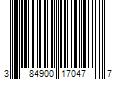 3 84900 17047 7